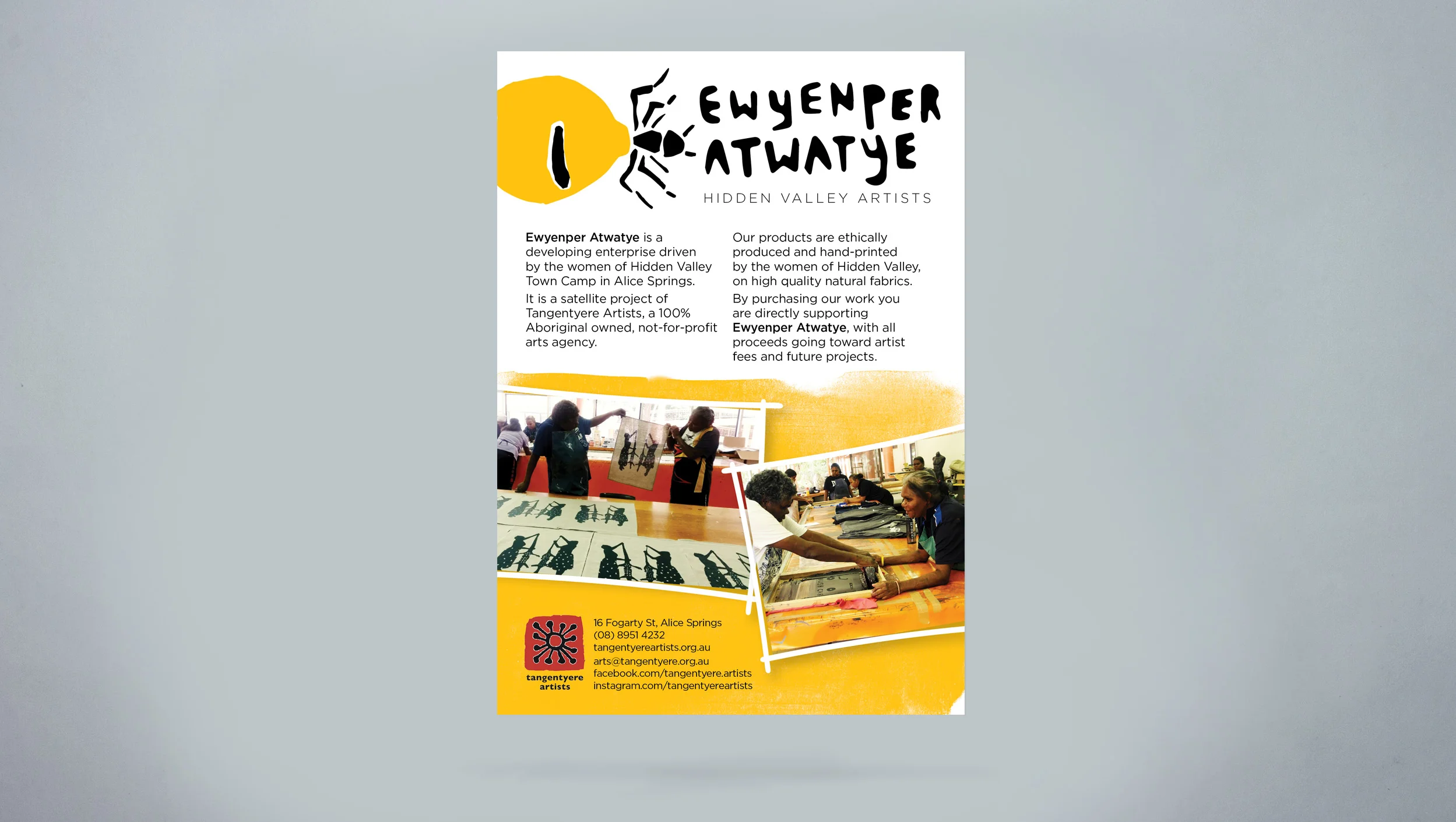 EWYENPER ATWATYE
HIDDEN VALLEY ARTISTS

Ewyenper Atwatye is a developing enterprise driven by the women of Hidden Valley Town Camp in Alice Springs.

It is a satellite project of Tangentyere Artists, a 100% Aboriginal owned, not-for-profit arts agency.

Our products are ethically produced and hand-printed by the women of Hidden Valley, on high quality natural fabrics.

By purchasing our work you are directly supporting Ewyenper Atwatye, with all proceeds going toward artist fees and future projects.

tangentyere artists

16 Fogarty St, Alice Springs
(08) 8951 4232
tangentyereartists.org.au
arts@tangentyere.org.au
facebook.com/tangentyere.artists
instagram.com/tangentyereartists